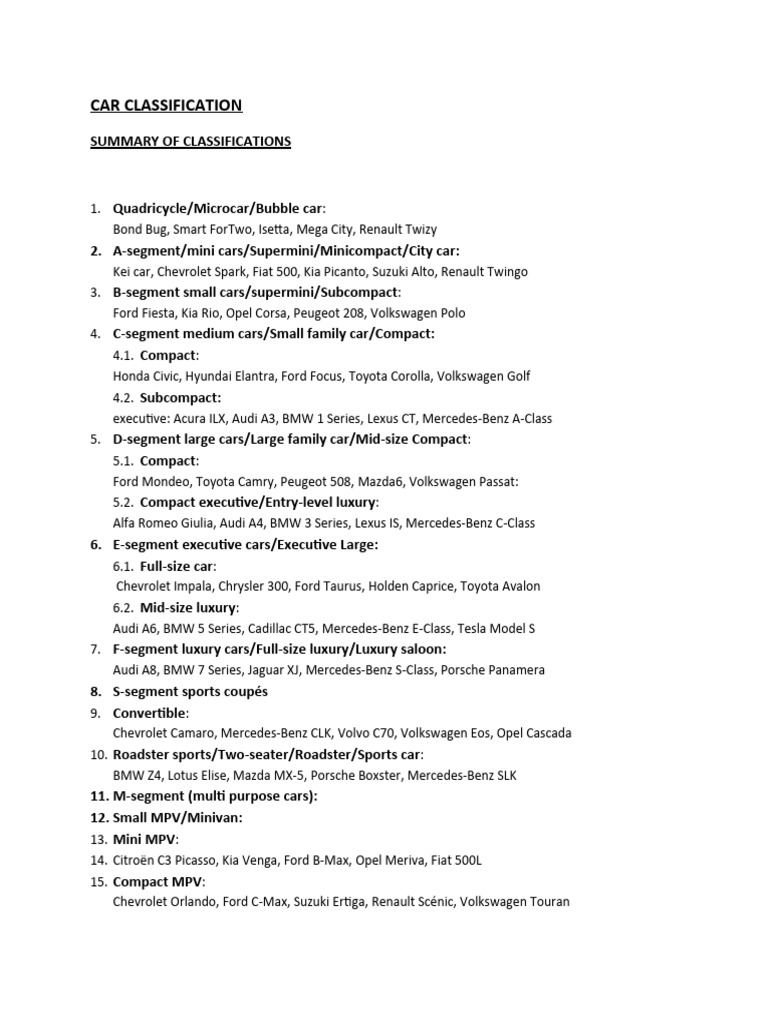 CAR CLASSIFICATION

SUMMARY OF CLASSIFICATIONS

1. Quadricycle/Microcar/Bubble car:
Bond Bug, Smart ForTwo, Isetta, Mega City, Renault Twizy
2. A-segment/mini cars/Supermini/Minicompact/City car:
Kei car, Chevrolet Spark, Fiat 500, Kia Picanto, Suzuki Alto, Renault Twingo
3. B-segment small cars/supermini/Subcompact:
Ford Fiesta, Kia Rio, Opel Corsa, Peugeot 208, Volkswagen Polo
4. C-segment medium cars/Small family car/Compact:
4.1. Compact:
Honda Civic, Hyundai Elantra, Ford Focus, Toyota Corolla, Volkswagen Golf
4.2. Subcompact:
executive: Acura ILX, Audi A3, BMW 1 Series, Lexus CT, Mercedes-Benz A-Class
5. D-segment large cars/Large family car/Mid-size Compact:
5.1. Compact:
Ford Mondeo, Toyota Camry, Peugeot 508, Mazda6, Volkswagen Passat:
5.2. Compact executive/Entry-level luxury:
Alfa Romeo Giulia, Audi A4, BMW 3 Series, Lexus IS, Mercedes-Benz C-Class
6. E-segment executive cars/Executive Large:
6.1. Full-size car:
Chevrolet Impala, Chrysler 300, Ford Taurus, Holden Caprice, Toyota Avalon
6.2. Mid-size luxury:
Audi A6, BMW 5 Series, Cadillac CT5, Mercedes-Benz E-Class, Tesla Model S
7. F-segment luxury cars/Full-size luxury/Luxury saloon:
Audi A8, BMW 7 Series, Jaguar XJ, Mercedes-Benz S-Class, Porsche Panamera
8. S-segment sports coupés
9. Convertible:
Chevrolet Camaro, Mercedes-Benz CLK, Volvo C70, Volkswagen Eos, Opel Cascada
10. Roadster sports/Two-seater/Roadster/Sports car:
BMW Z4, Lotus Elise, Mazda MX-5, Porsche Boxster, Mercedes-Benz SLK
11. M-segment (multi purpose cars):
12. Small MPV/Minivan:
13. Mini MPV:
14. Citroën C3 Picasso, Kia Venga, Ford B-Max, Opel Meriva, Fiat 500L
15. Compact MPV:
Chevrolet Orlando, Ford C-Max, Suzuki Ertiga, Renault Scénic, Volkswagen Touran